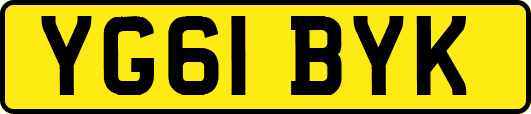 YG61 BYK